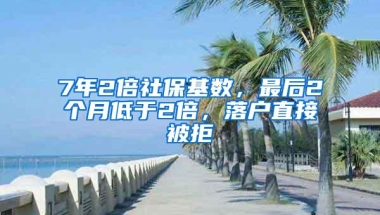 7年2倍社保基数，最后2个月低于2倍，落户直接被拒